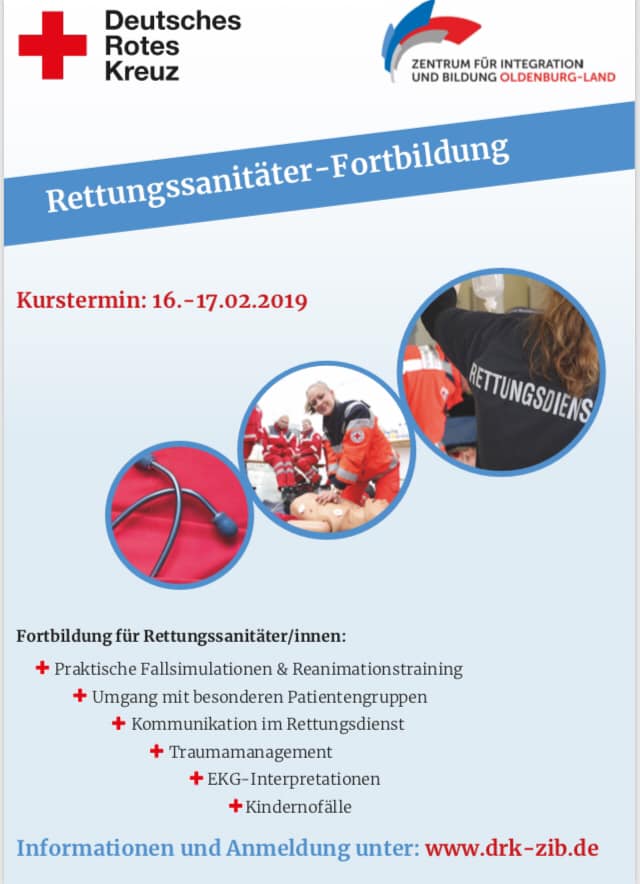 Deutsches
Rotes
Kreuz

ZENTRUM FÜR INTEGRATION
UND BILDUNG OLDENBURG-LAND

Rettungssanitäter-Fortbildung

Kurstermin: 16.-17.02.2019

RETTUNGSDIENS

Fortbildung für Rettungssanitäter/innen:

+ Praktische Fallsimulationen & Reanimationstraining
+ Umgang mit besonderen Patientengruppen
+ Kommunikation im Rettungsdienst
+ Traumamanagement
+ EKG-Interpretationen
+ Kindernofälle

Informationen und Anmeldung unter: www.drk-zib.de